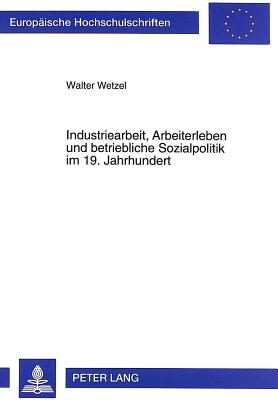 Europäische Hochschulschriften

Walter Wetzel

Industriearbeit, Arbeiterleben und betriebliche Sozialpolitik im 19. Jahrhundert

PETER LANG